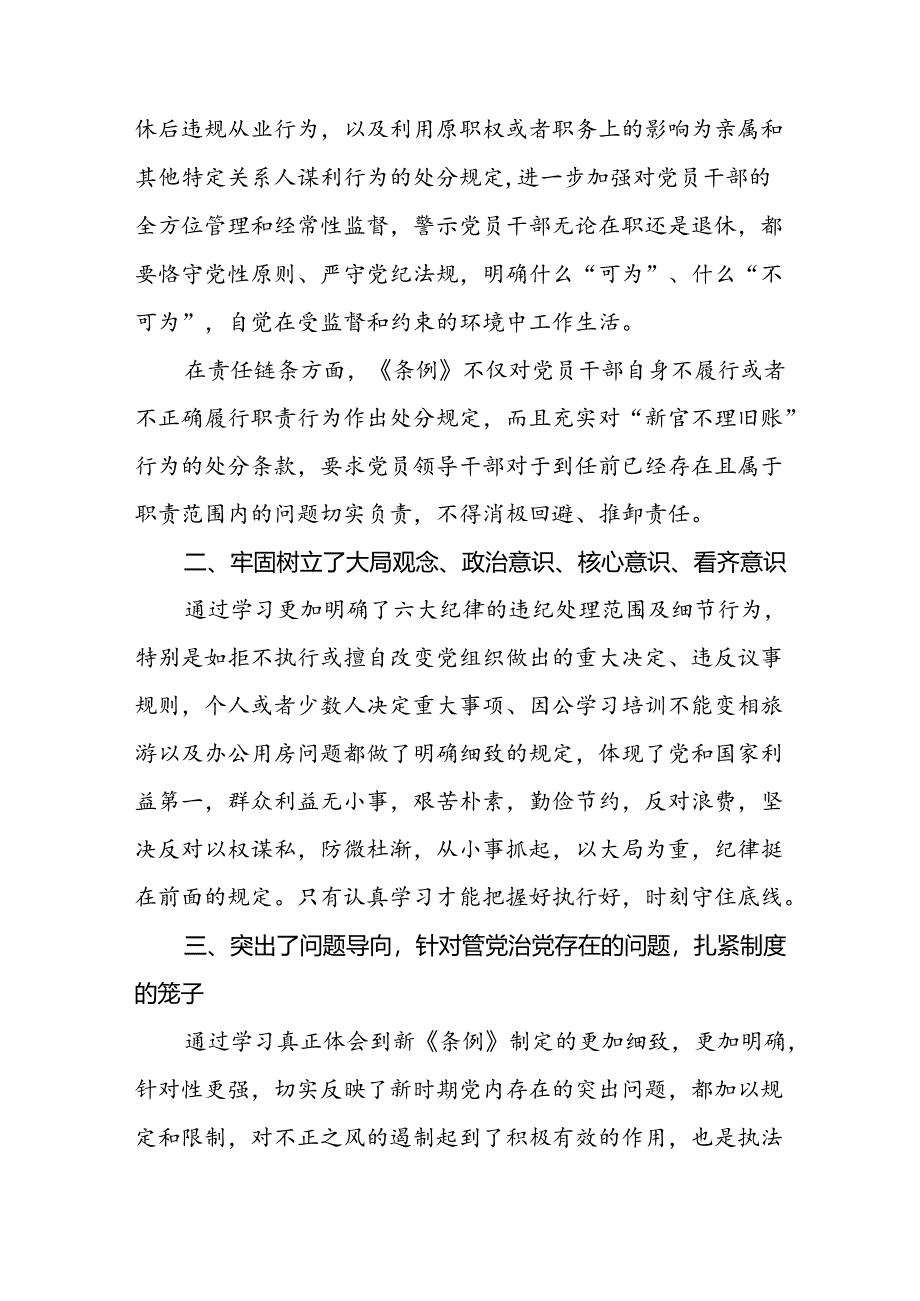 休后违规从业行为，以及利用原职权或者职务上的影响为亲属和其他特定关系人谋利行为的处分规定，进一步加强对党员干部的全方位管理和经常性监督，警示党员干部无论在职还是退休，都要恪守党性原则、严守党纪法规，明确什么“可为”、什么“不可为”，自觉在受监督和约束的环境中工作生活。

在责任链条方面，《条例》不仅对党员干部自身不履行或者不正确履行职责行为作出处分规定，而且充实对“新官不理旧账”行为的处分条款，要求党员领导干部对于到任前已经存在且属于职责范围内的问题切实负责，不得消极回避、推卸责任。

二、牢固树立了大局观念、政治意识、核心意识、看齐意识

通过学习更加明确了六大纪律的违纪处理范围及细节行为，特别是如拒不执行或擅自改变党组织做出的重大决定、违反议事规则，个人或者少数人决定重大事项、因公学习培训不能变相旅游以及办公用房问题都做了明确细致的规定，体现了党和国家利益第一，群众利益无小事，艰苦朴素，勤俭节约，反对浪费，坚决反对以权谋私，防微杜渐，从小事抓起，以大局为重，纪律挺在前面的规定。只有认真学习才能把握好执行好，时刻守住底线。

三、突出了问题导向，针对管党治党存在的问题，扎紧制度的笼子

通过学习真正体会到新《条例》制定的更加细致，更加明确，针对性更强，切实反映了新时期党内存在的突出问题，都加以规定和限制，对不正之风的遏制起到了积极有效的作用，也是执法